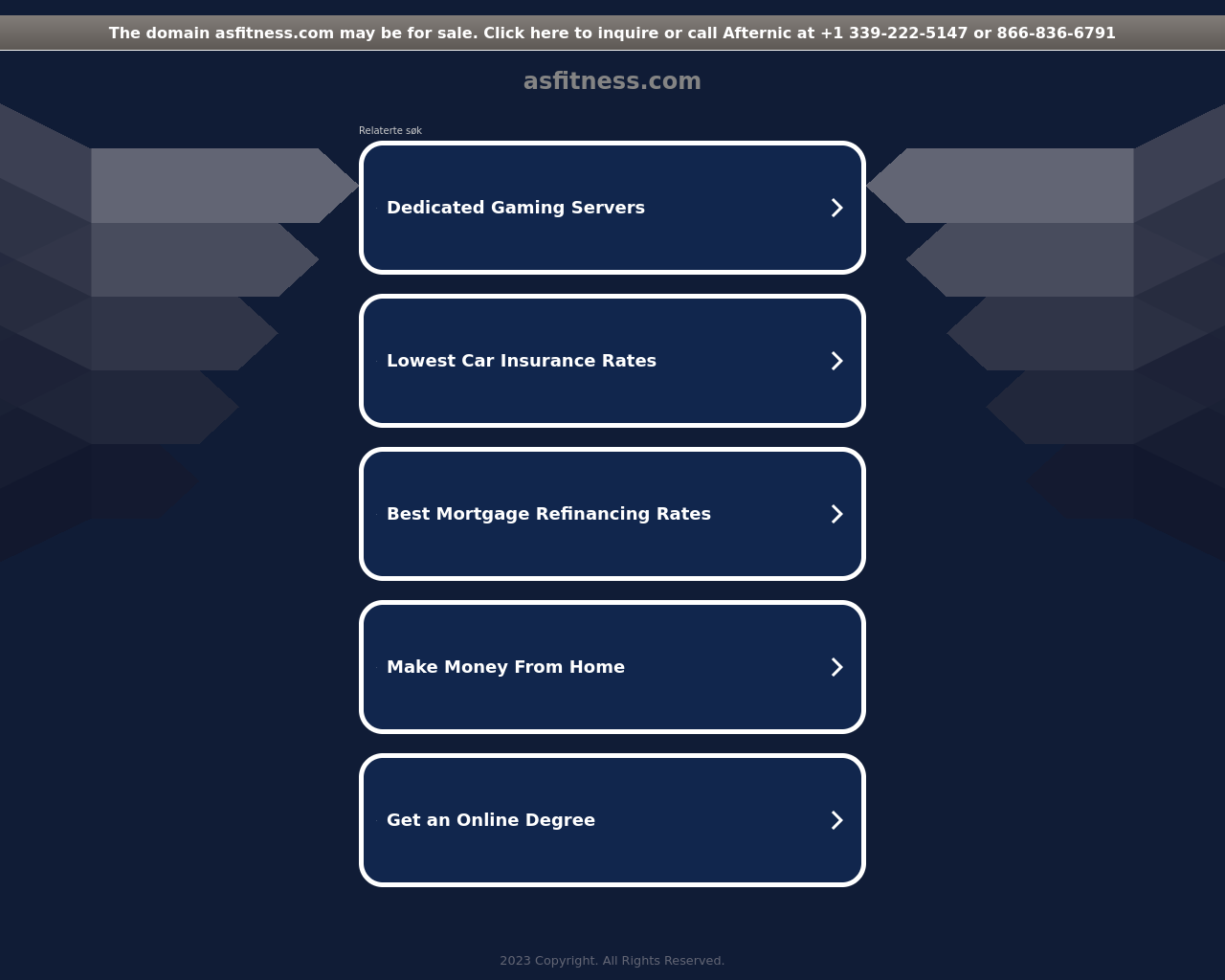 The domain asfitness.com may be for sale. Click here to inquire or call Afternic at +1 339-222-5147 or 866-836-6791

asfitness.com

Relaterte søk

Dedicated Gaming Servers

Lowest Car Insurance Rates

Best Mortgage Refinancing Rates

Make Money From Home

Get an Online Degree

2023 Copyright. All Rights Reserved.